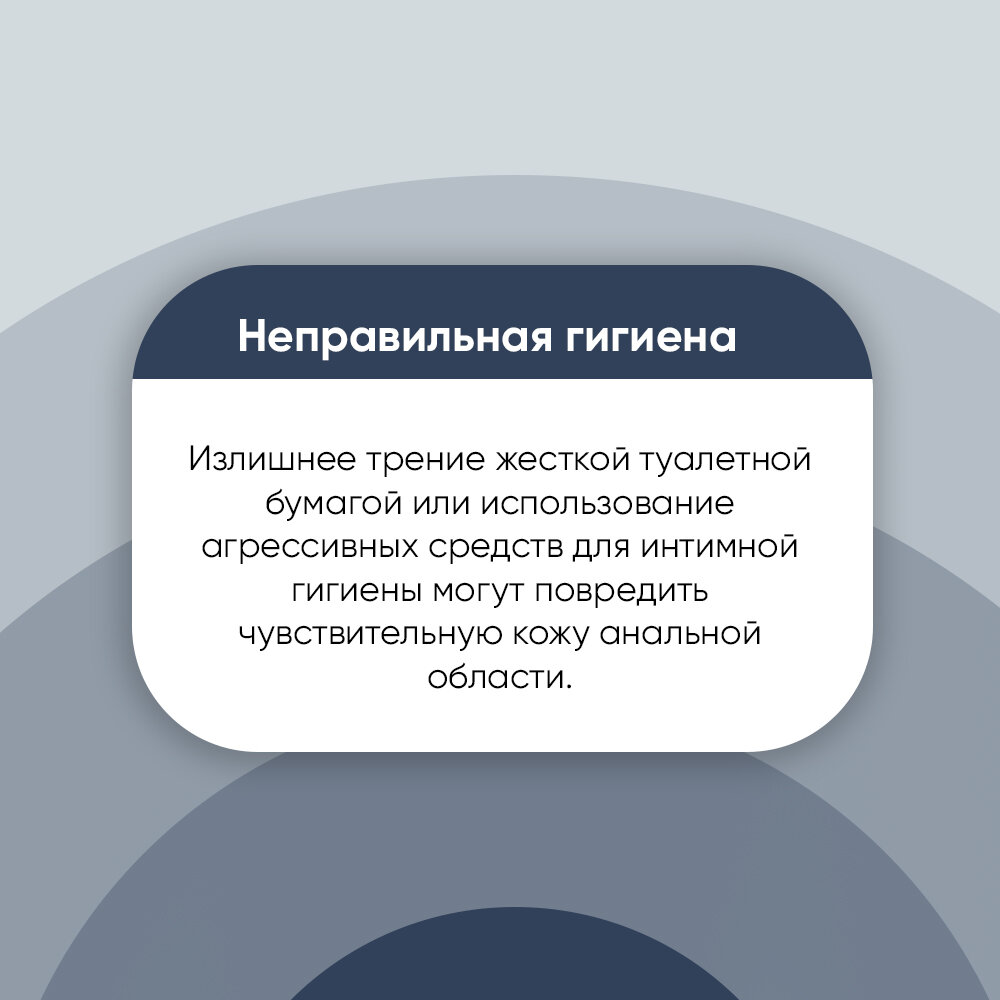 Неправильная гигиена

Излишнее трение жесткой туалетной бумагой или использование агрессивных средств для интимной гигиены могут повредить чувствительную кожу анальной области.